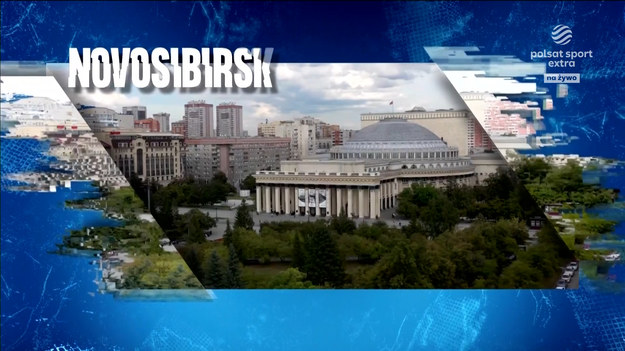 NOVOSIBIRSK

polsat sport extra
na żywo